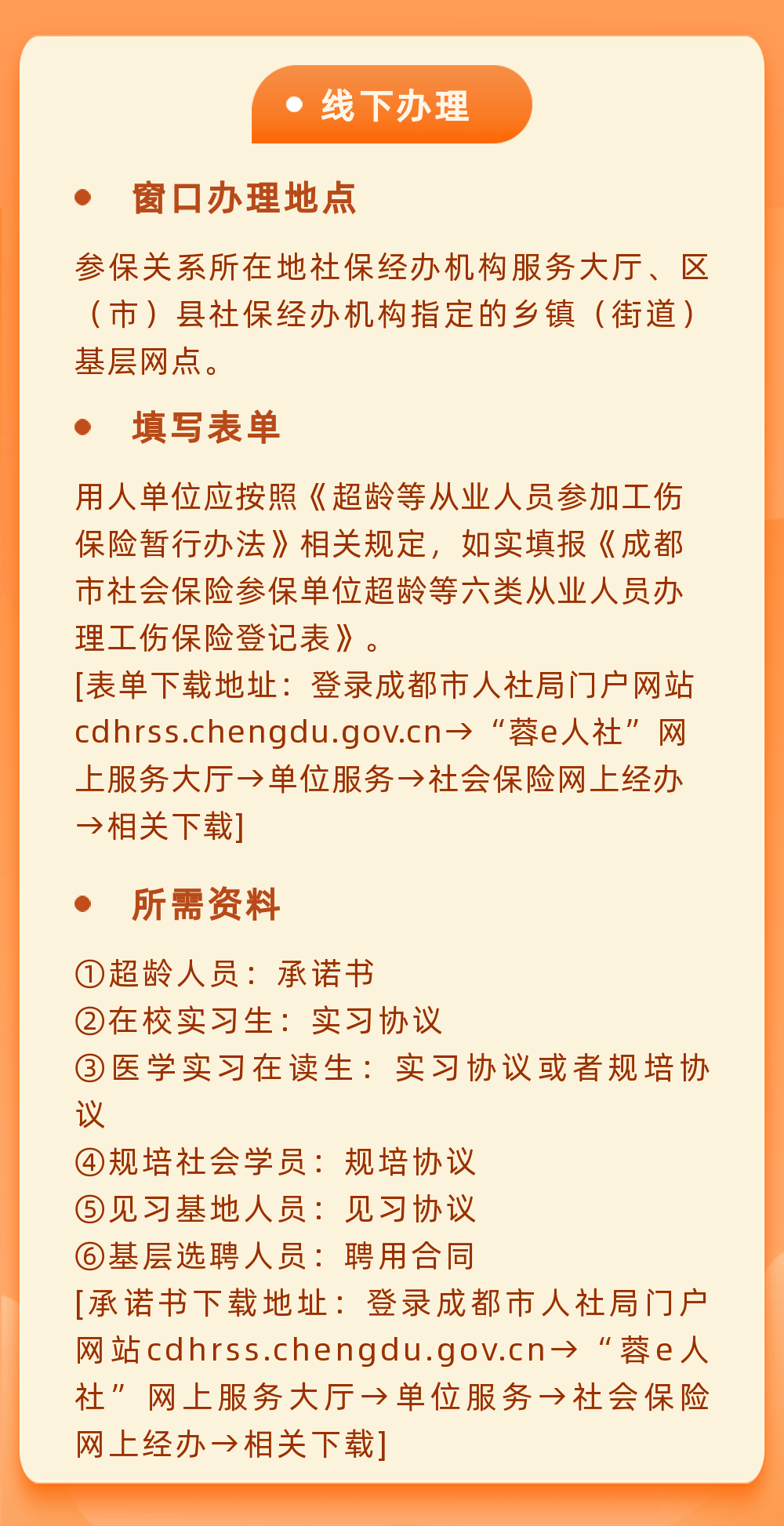 线下办理

窗口办理地点

参保关系所在地社保经办机构服务大厅、区（市）县社保经办机构指定的乡镇（街道）基层网点。

填写表单

用人单位应按照《超龄等从业人员参加工伤保险暂行办法》相关规定，如实填报《成都市社会保险参保单位超龄等六类从业人员办理工伤保险登记表》。
[表单下载地址：登录成都市人社局门户网站cdhrss.chengdu.gov.cn→“蓉e人社”网上服务大厅→单位服务→社会保险网上经办→相关下载]

所需资料

①超龄人员：承诺书
②在校实习生：实习协议
③医学实习在读生：实习协议或者规培协议
④规培社会学员：规培协议
⑤见习基地人员：见习协议
⑥基层选聘人员：聘用合同
[承诺书下载地址：登录成都市人社局门户网站cdhrss.chengdu.gov.cn→“蓉e人社”网上服务大厅→单位服务→社会保险网上经办→相关下载]